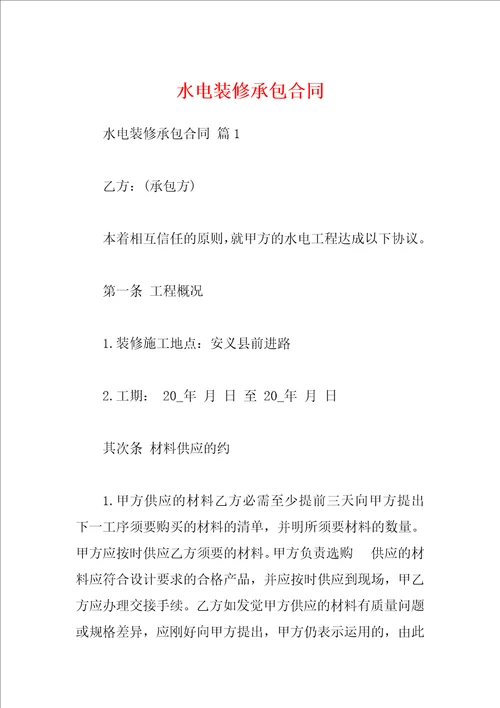 水电装修承包合同

水电装修承包合同 篇1

乙方：(承包方)

本着相互信任的原则,就甲方的水电工程达成以下协议。

第一条 工程概况

1.装修施工地点：安义县前进路

2.工期： 20_年 月 日 至 20_年 月 日

其次条 材料供应的约

1.甲方供应的材料乙方必需至少提前三天向甲方提出下一工序须要购买的材料的清单，并明所须要材料的数量。甲方应按时供应乙方须要的材料。甲方负责选购 供应的材料应符合设计要求的合格产品，并应按时供应到现场，甲乙方应办理交接手续。乙方如发觉甲方供应的材料有质量问题或规格差异，应刚好向甲方提出，甲方仍表示运用的，由此